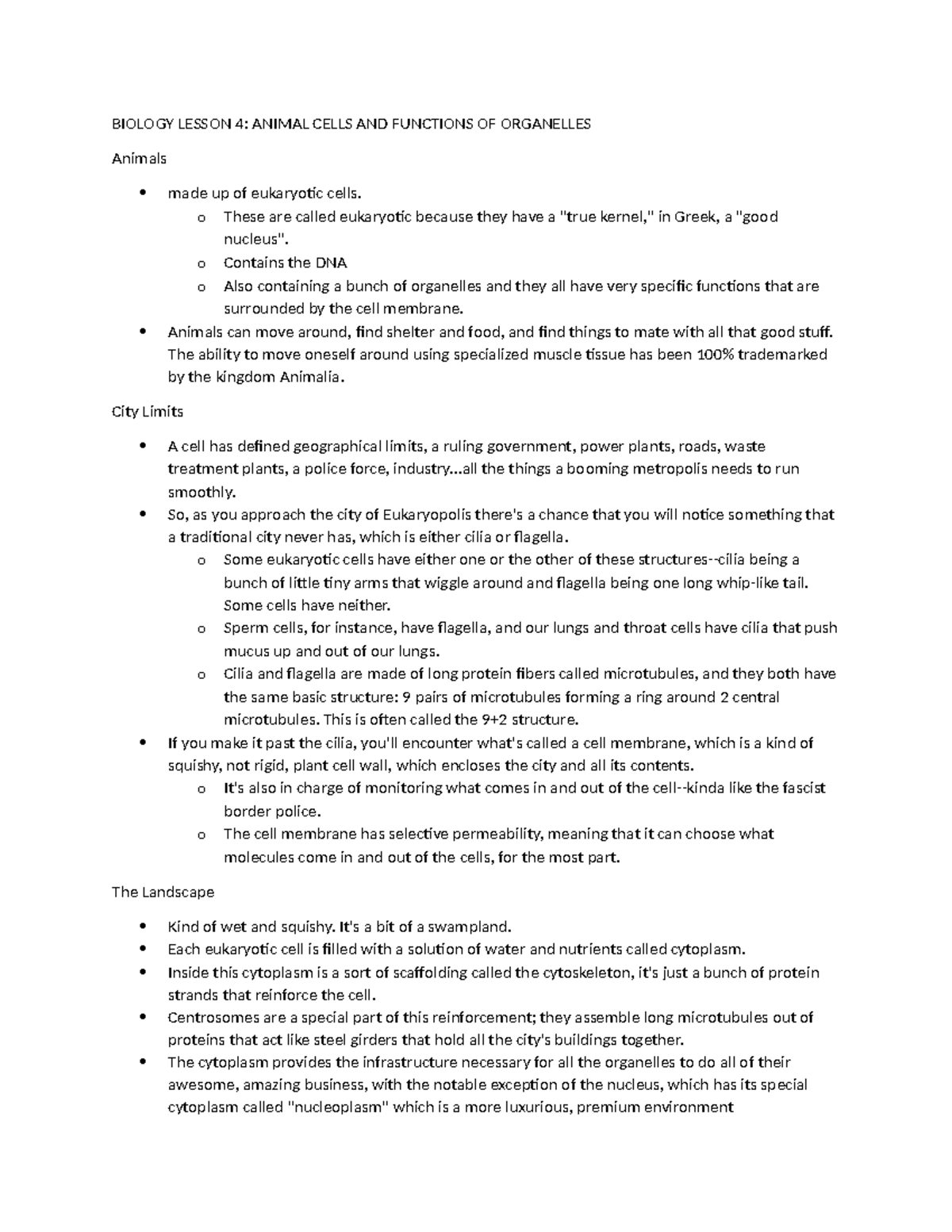 BIOLOGY LESSON 4: ANIMAL CELLS AND FUNCTIONS OF ORGANELLES

Animals

- made up of eukaryotic cells.
  - These are called eukaryotic because they have a "true kernel," in Greek, a "good nucleus".
  - Contains the DNA
  - Also containing a bunch of organelles and they all have very specific functions that are surrounded by the cell membrane.
- Animals can move around, find shelter and food, and find things to mate with all that good stuff. The ability to move oneself around using specialized muscle tissue has been 100% trademarked by the kingdom Animalia.

City Limits

- A cell has defined geographical limits, a ruling government, power plants, roads, waste treatment plants, a police force, industry...all the things a booming metropolis needs to run smoothly.
- So, as you approach the city of Eukaryopolis there's a chance that you will notice something that a traditional city never has, which is either cilia or flagella.
  - Some eukaryotic cells have either one or the other of these structures--cilia being a bunch of little tiny arms that wiggle around and flagella being one long whip-like tail. Some cells have neither.
  - Sperm cells, for instance, have flagella, and our lungs and throat cells have cilia that push mucus up and out of our lungs.
  - Cilia and flagella are made of long protein fibers called microtubules, and they both have the same basic structure: 9 pairs of microtubules forming a ring around 2 central microtubules. This is often called the 9+2 structure.
- If you make it past the cilia, you'll encounter what's called a cell membrane, which is a kind of squishy, not rigid, plant cell wall, which encloses the city and all its contents.
  - It's also in charge of monitoring what comes in and out of the cell--kinda like the fascist border police.
  - The cell membrane has selective permeability, meaning that it can choose what molecules come in and out of the cells, for the most part.

The Landscape

- Kind of wet and squishy. It's a bit of a swampland.
- Each eukaryotic cell is filled with a solution of water and nutrients called cytoplasm.
- Inside this cytoplasm is a sort of scaffolding called the cytoskeleton, it's just a bunch of protein strands that reinforce the cell.
- Centrosomes are a special part of this reinforcement; they assemble long microtubules out of proteins that act like steel girders that hold all the city's buildings together.
- The cytoplasm provides the infrastructure necessary for all the organelles to do all of their awesome, amazing business, with the notable exception of the nucleus, which has its special cytoplasm called "nucleoplasm" which is a more luxurious, premium environment